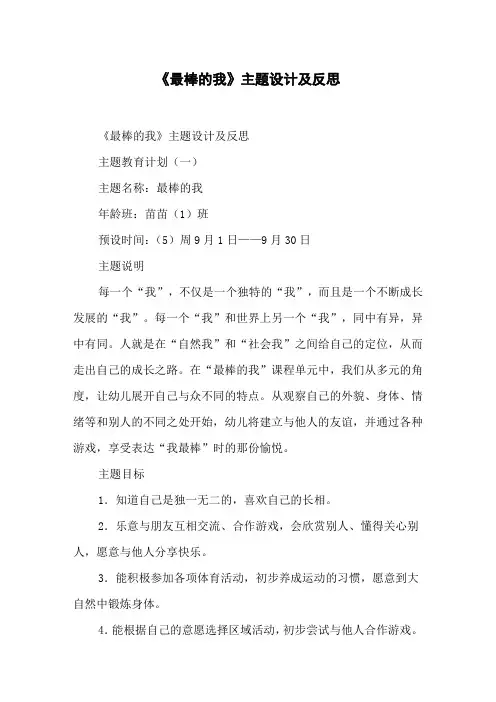 《最棒的我》主题设计及反思

《最棒的我》主题设计及反思

主题教育计划（一）

主题名称：最棒的我

年龄班：苗苗（1）班

预设时间：（5）周 9 月 1 日——9 月 30 日

主题说明

每一个“我”，不仅是一个独特的“我”，而且是一个不断成长发展的“我”。每一个“我”和世界上另一个“我”，同中有异，异中有同。人就是在“自然我”和“社会我”之间给自己的定位，从而走出自己的成长之路。在“最棒的我”课程单元中，我们从多元的角度，让幼儿展开自己与众不同的特点。从观察自己的外貌、身体、情绪等和别人的不同之处开始，幼儿将建立与他人的友谊，并通过各种游戏，享受表达“我最棒”时的那份愉悦。

主题目标

1．知道自己是独一无二的，喜欢自己的长相。

2．乐意与朋友互相交流、合作游戏，会欣赏别人、懂得关心别人，愿意与他人分享快乐。

3．能积极参加各项体育活动，初步养成运动的习惯，愿意到大自然中锻炼身体。

4．能根据自己的意愿选择区域活动，初步尝试与他人合作游戏。